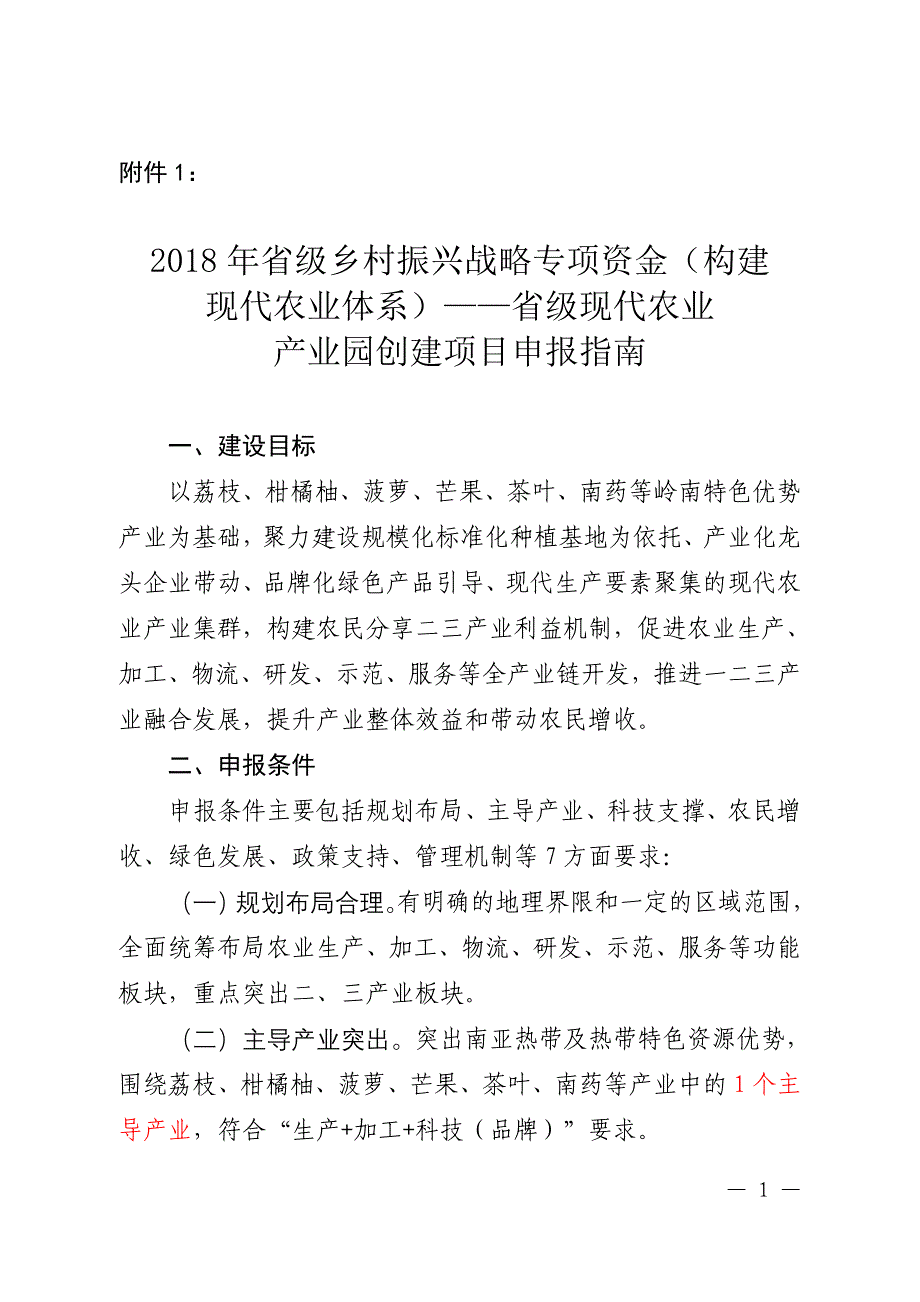 附件 1：

2018 年省级乡村振兴战略专项资金（构建现代农业体系）——省级现代农业产业园创建项目申报指南

一、建设目标

以荔枝、柑橘柚、菠萝、芒果、茶叶、南药等岭南特色优势产业为基础，聚力建设规模化标准化种植基地为依托、产业化龙头企业带动、品牌化绿色产品引导、现代生产要素聚集的现代农业产业集群，构建农民分享二三产业利益机制，促进农业生产、加工、物流、研发、示范、服务等全产业链开发，推进一二三产业融合发展，提升产业整体效益和带动农民增收。

二、申报条件

申报条件主要包括规划布局、主导产业、科技支撑、农民增收、绿色发展、政策支持、管理机制等 7 方面要求：

（一）规划布局合理。有明确的地理界限和一定的区域范围，全面统筹布局农业生产、加工、物流、研发、示范、服务等功能板块，重点突出二、三产业板块。

（二）主导产业突出。突出南亚热带及热带特色资源优势，围绕荔枝、柑橘柚、菠萝、芒果、茶叶、南药等产业中的 1 个主导产业，符合“生产+加工+科技（品牌）”要求。

— 1 —